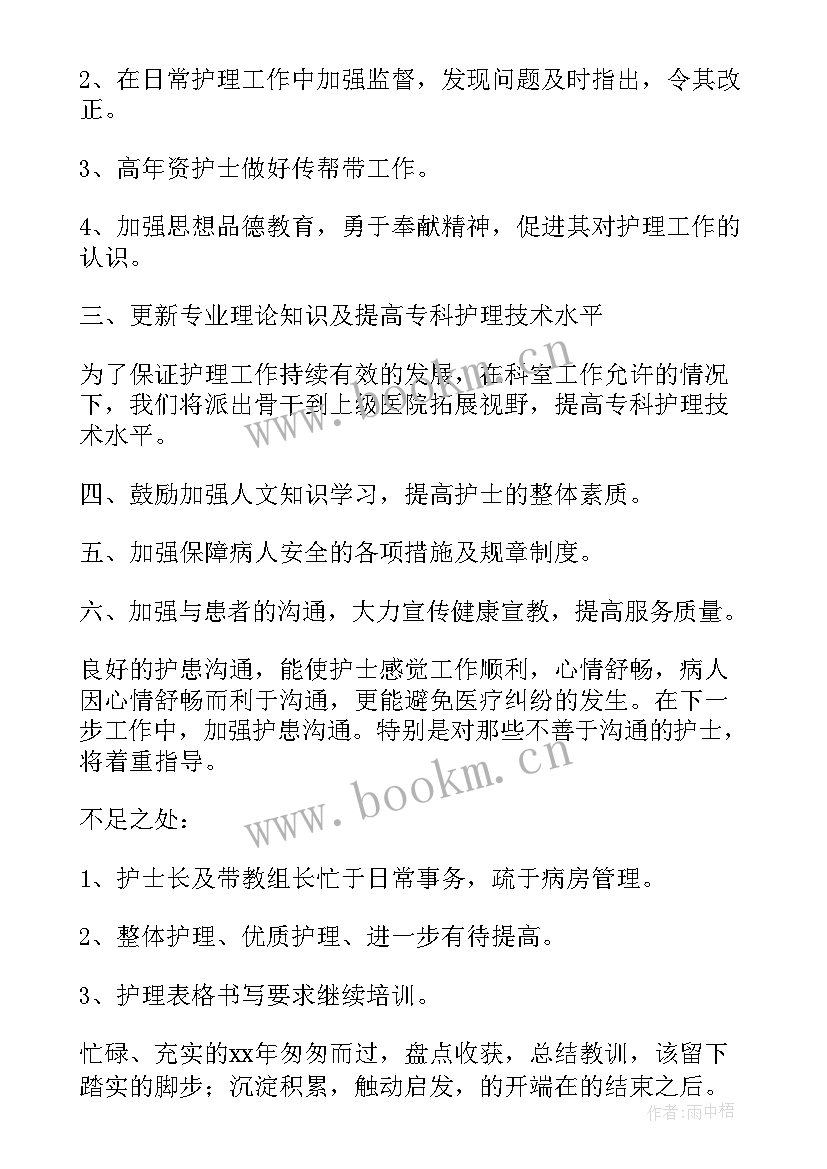 2、在日常护理工作中加强监督，发现问题及时指出，令其改正。

3、高年资护士做好传帮带工作。

4、加强思想品德教育，勇于奉献精神，促进其对护理工作的认识。

三、更新专业理论知识及提高专科护理技术水平

为了保证护理工作持续有效的发展，在科室工作允许的情况下，我们将派出骨干到上级医院拓展视野，提高专科护理技术水平。

四、鼓励加强人文知识学习，提高护士的整体素质。

五、加强保障病人安全的各项措施及规章制度。

六、加强与患者的沟通，大力宣传健康宣教，提高服务质量。

良好的护患沟通，能使护士感觉工作顺利，心情舒畅，病人因心情舒畅而利于沟通，更能避免医疗纠纷的发生。在下一步工作中，加强护患沟通。特别是对那些不善于沟通的护士，将着重指导。

不足之处：

1、护士长及带教组长忙于日常事务，疏于病房管理。

2、整体护理、优质护理、进一步有待提高。

3、护理表格书写要求继续培训。

忙碌、充实的xx年匆匆而过，盘点收获，总结教训，该留下踏实的脚步；沉淀积累，触动启发，的开端在的结束之后。

www.bookm.cn

www.bookm.cn

作者：雨中梧